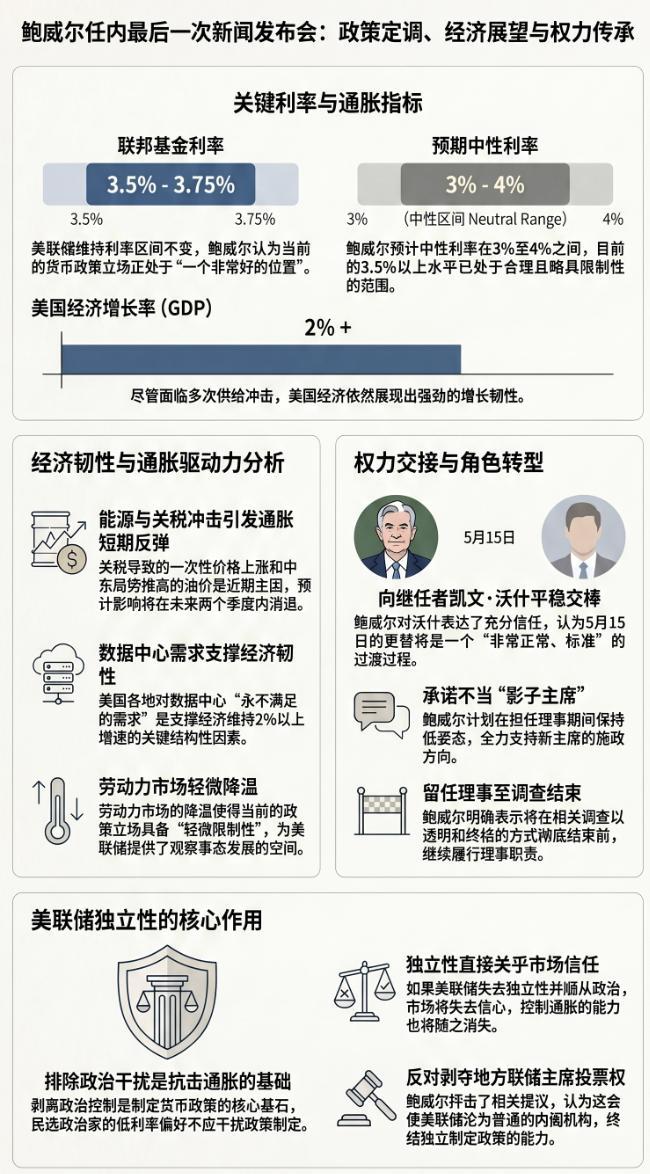 鲍威尔任内最后一次新闻发布会：政策定调、经济展望与权力传承

关键利率与通胀指标

联邦基金利率

3.5% - 3.75%

3.5%
3.75%

美联储维持利率区间不变，鲍威尔认为当前的货币政策立场正处于“一个非常好的位置”。

预期中性利率

3% - 4%

3%
(中性区间 Neutral Range)
4%

鲍威尔预计中性利率在3%至4%之间，目前的3.5%以上水平已处于合理且略具限制性的范围。

美国经济增长率 (GDP)

2% +

尽管面临多次供给冲击，美国经济依然展现出强劲的增长韧性。

经济韧性与通胀驱动力分析

能源与关税冲击引发通胀短期反弹

关税导致的一次性价格上涨和中东局势推高的油价是近期主因，预计影响将在未来两个季度内消退。

数据中心需求支撑经济韧性

美国各地对数据中心“永不满足的需求”是支撑经济维持2%以上增速的关键结构性因素。

劳动力市场轻微降温

劳动力市场的降温使得当前的政策立场具备“轻微限制性”，为美联储提供了观察事态发展的空间。

权力交接与角色转型

5月15日

向继任者凯文·沃什平稳交棒

鲍威尔对沃什表达了充分信任，认为5月15日的更替将是一个“非常正常、标准”的过渡过程。

承诺不当“影子主席”

鲍威尔计划在担任理事期间保持低姿态，全力支持新主席的施政方向。

留任理事至调查结束

鲍威尔明确表示将在相关调查以透明和终结的方式彻底结束前，继续履行理事职责。

美联储独立性的核心作用

排除政治干扰是抗击通胀的基础

剥离政治控制是制定货币政策的核心基石，民选政治家的低利率偏好不应干扰政策制定。

独立性直接关乎市场信任

如果美联储失去独立性并顺从政治，市场将失去信心，控制通胀的能力也将随之消失。

反对剥夺地方联储主席投票权

鲍威尔抨击了相关提议，认为这会使美联储沦为普通的内阁机构，终结独立制定政策的能力。